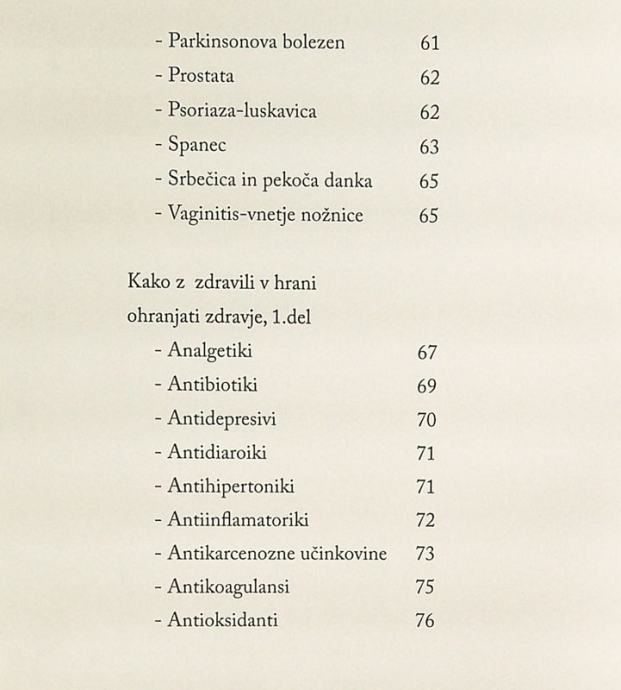 - Parkinsonova bolezen 61
- Prostata 62
- Psoriaza-luskavica 62
- Spanec 63
- Srbečica in pekoča danka 65
- Vaginitis-vnetje nožnice 65

Kako z zdravili v hrani ohranjati zdravje, 1.del
- Analgetiki 67
- Antibiotiki 69
- Antidepresivi 70
- Antidiaroiki 71
- Antihipertoniki 71
- Antiinflamatoriki 72
- Antikarcenozne učinkovine 73
- Antikoagulansi 75
- Antioksidanti 76